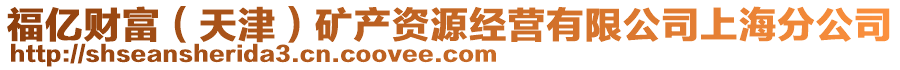 福亿财富（天津）矿产资源经营有限公司上海分公司
http://shseansherida3.cn.coovee.com